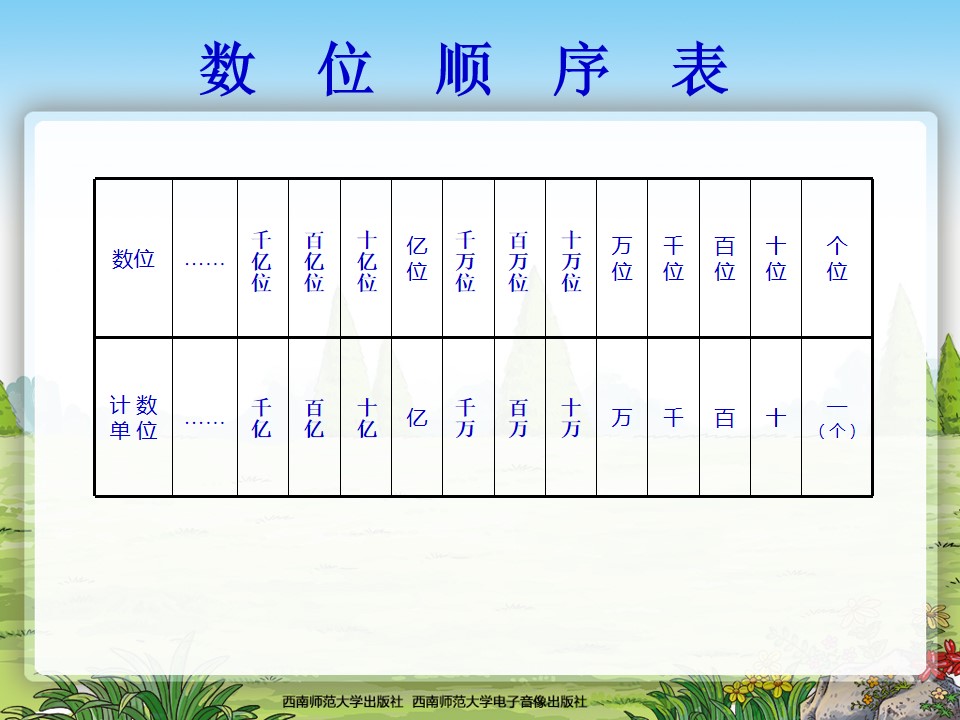 数位顺序表

| 数位 | …… | 千亿位 | 百亿位 | 十亿位 | 亿位 | 千万位 | 百万位 | 十万位 | 万位 | 千位 | 百位 | 十位 | 个位 |
|---|---|---|---|---|---|---|---|---|---|---|---|---|---|
| 计数单位 | …… | 千亿 | 百亿 | 十亿 | 亿 | 千万 | 百万 | 十万 | 万 | 千 | 百 | 十 | 一（个） |

西南师范大学出版社 西南师范大学电子音像出版社